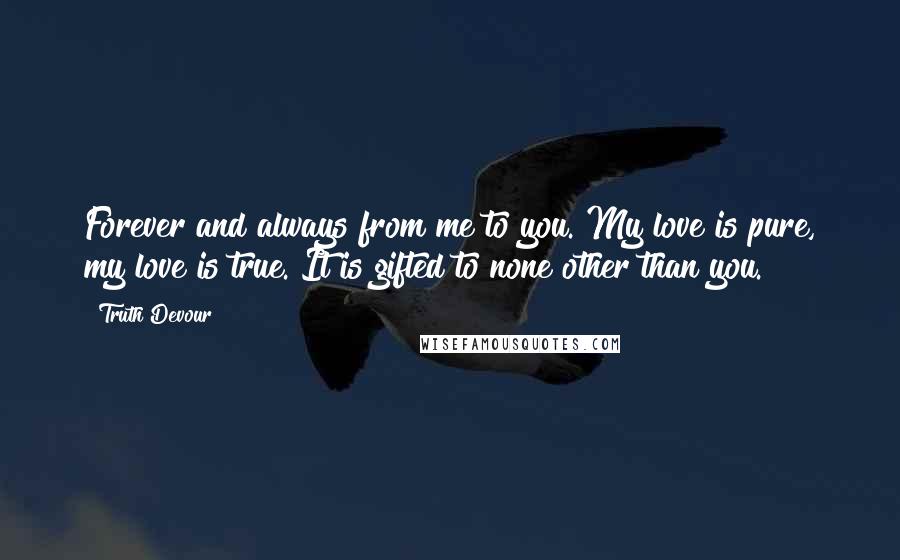 Forever and always from me to you. My love is pure, my love is true. It is gifted to none other than you.

Truth Devour

WISEFAMOUSQUOTES.COM